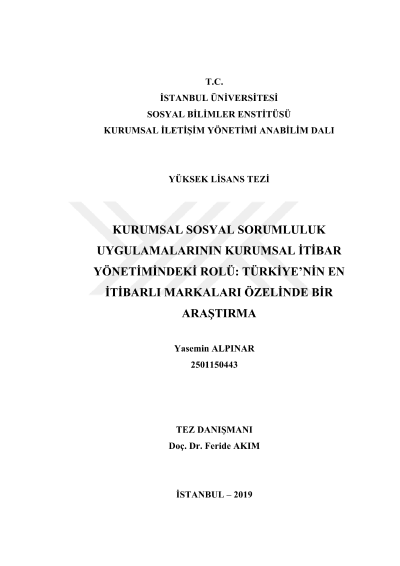 T.C.
İSTANBUL ÜNİVERSİTESİ
SOSYAL BİLİMLER ENSTİTÜSÜ
KURUMSAL İLETİŞİM YÖNETİMİ ANABİLİM DALI

YÜKSEK LİSANS TEZİ

KURUMSAL SOSYAL SORUMLULUK UYGULAMALARININ KURUMSAL İTİBAR YÖNETİMİNDEKİ ROLÜ: TÜRKİYE'NİN EN İTİBARLI MARKALARI ÖZELİNDE BİR ARAŞTIRMA

Yasemin ALPINAR
2501150443

TEZ DANIŞMANI
Doç. Dr. Feride AKIM

İSTANBUL – 2019